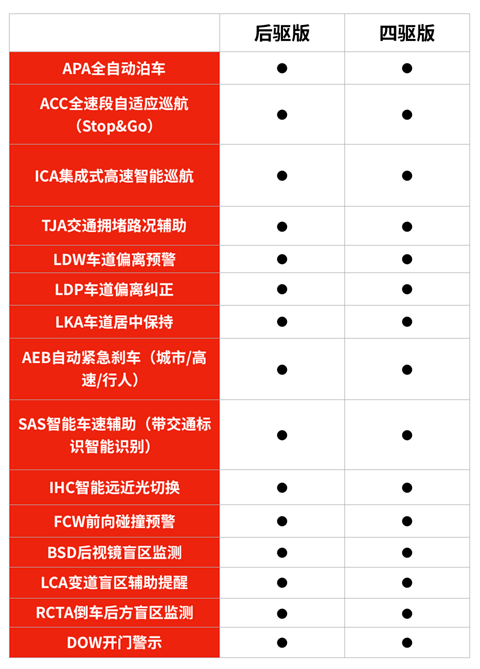 | | 后驱版 | 四驱版 |
|---|---|---|
| APA全自动泊车 | ● | ● |
| ACC全速段自适应巡航（Stop&Go） | ● | ● |
| ICA集成式高速智能巡航 | ● | ● |
| TJA交通拥堵路况辅助 | ● | ● |
| LDW车道偏离预警 | ● | ● |
| LDP车道偏离纠正 | ● | ● |
| LKA车道居中保持 | ● | ● |
| AEB自动紧急刹车（城市/高速/行人） | ● | ● |
| SAS智能车速辅助（带交通标识智能识别） | ● | ● |
| IHC智能远近光切换 | ● | ● |
| FCW前向碰撞预警 | ● | ● |
| BSD后视镜盲区监测 | ● | ● |
| LCA变道盲区辅助提醒 | ● | ● |
| RCTA倒车后方盲区监测 | ● | ● |
| DOW开门警示 | ● | ● |